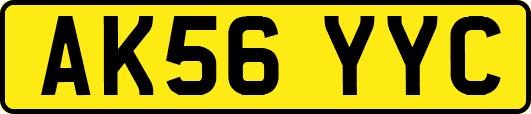 AK56 YYC